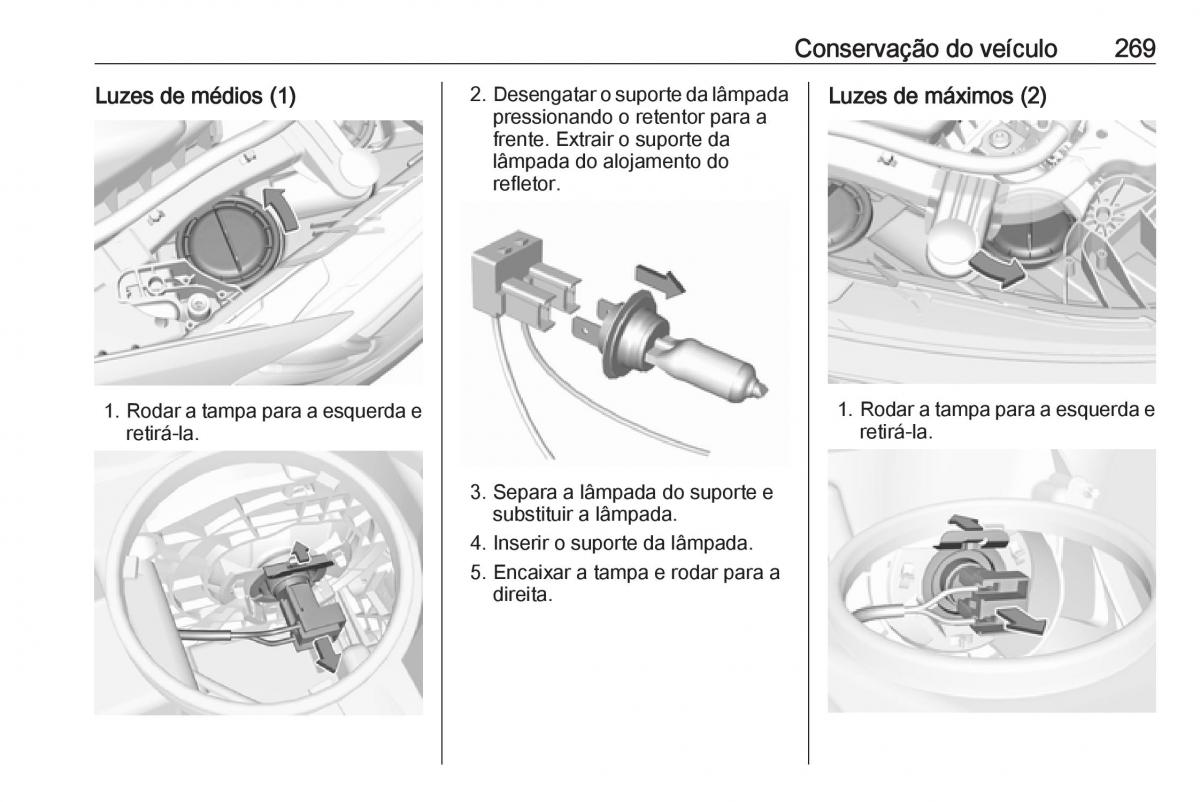 Conservação do veículo 269

Luzes de médios (1)

1. Rodar a tampa para a esquerda e retirá-la.

2. Desengatar o suporte da lâmpada pressionando o retentor para a frente. Extrair o suporte da lâmpada do alojamento do refletor.

3. Separa a lâmpada do suporte e substituir a lâmpada.
4. Inserir o suporte da lâmpada.
5. Encaixar a tampa e rodar para a direita.

Luzes de máximos (2)

1. Rodar a tampa para a esquerda e retirá-la.